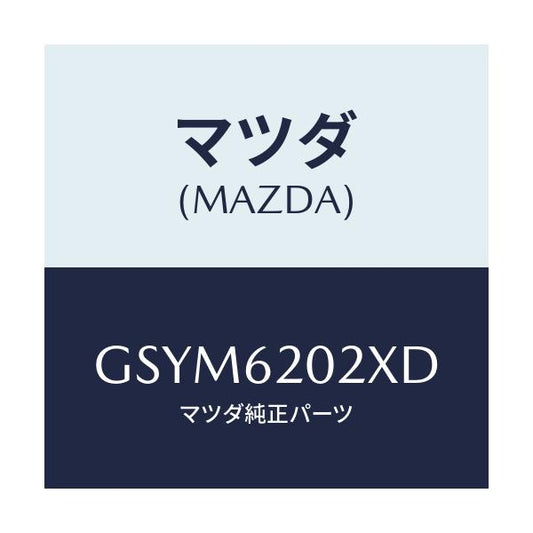 マツダ
(MAZDA)

GSYM6202XD
マツダ純正パーツ